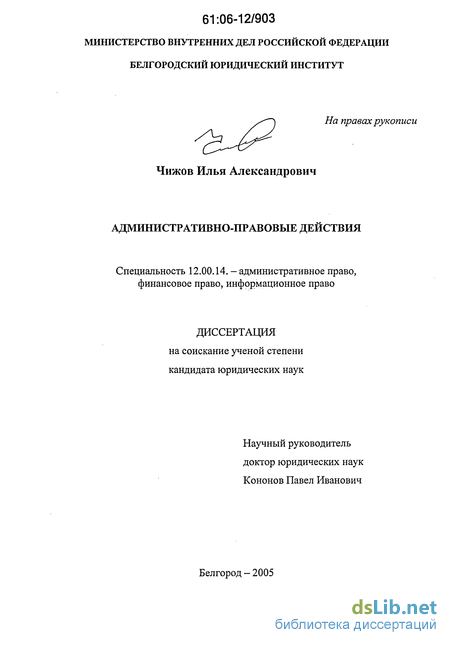 61:06-12/903

МИНИСТЕРСТВО ВНУТРЕННИХ ДЕЛ РОССИЙСКОЙ ФЕДЕРАЦИИ

БЕЛГОРОДСКИЙ ЮРИДИЧЕСКИЙ ИНСТИТУТ

На правах рукописи

Чижов Илья Александрович

АДМИНИСТРАТИВНО-ПРАВОВЫЕ ДЕЙСТВИЯ

Специальность 12.00.14. – административное право, финансовое право, информационное право

ДИССЕРТАЦИЯ
на соискание ученой степени
кандидата юридических наук

Научный руководитель
доктор юридических наук
Кононов Павел Иванович

Белгород – 2005

dsLib.net
библиотека диссертаций